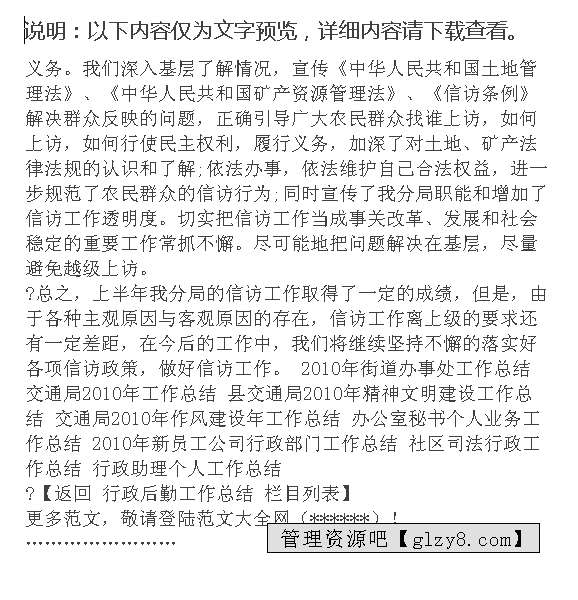 说明：以下内容仅为文字预览，详细内容请下载查看。

义务。我们深入基层了解情况，宣传《中华人民共和国土地管理法》、《中华人民共和国矿产资源管理法》、《信访条例》解决群众反映的问题，正确引导广大农民群众找谁上访，如何上访，如何行使民主权利，履行义务，加深了对土地、矿产法律法规的认识和了解;依法办事，依法维护自己合法权益，进一步规范了农民群众的信访行为;同时宣传了我分局职能和增加了信访工作透明度。切实把信访工作当成事关改革、发展和社会稳定的重要工作常抓不懈。尽可能地把问题解决在基层，尽量避免越级上访。

?总之，上半年我分局的信访工作取得了一定的成绩，但是，由于各种主观原因与客观原因的存在，信访工作离上级的要求还有一定差距，在今后的工作中，我们将继续坚持不懈的落实好各项信访政策，做好信访工作。 2010年街道办事处工作总结 交通局2010年工作总结 县交通局2010年精神文明建设工作总结 交通局2010年作风建设年工作总结 办公室秘书个人业务工作总结 2010年新员工公司行政部门工作总结 社区司法行政工作总结 行政助理个人工作总结

?【返回 行政后勤工作总结 栏目列表】

更多范文，敬请登陆范文大全网（******）！

……………………

管理资源吧【glzy8.com】